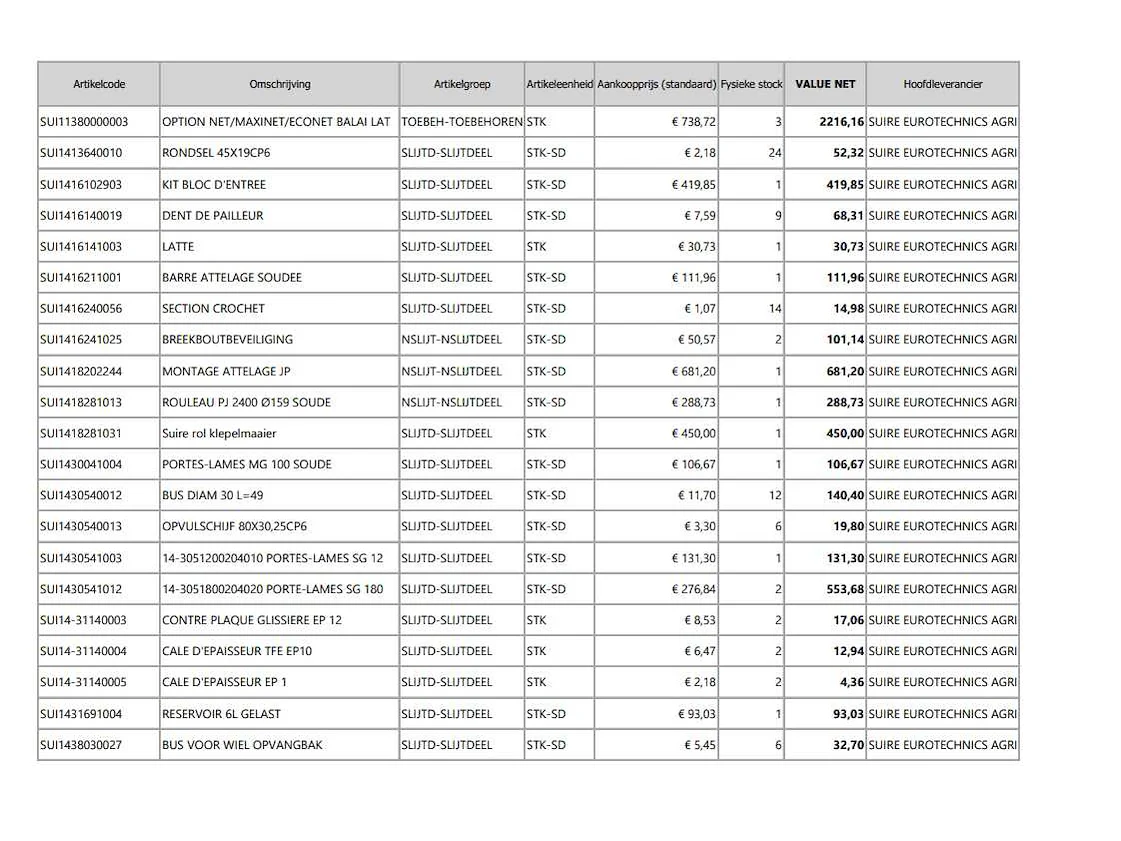 | Artikelcode | Omschrijving | Artikelgroep | Artikeleenheid | Aankoopprijs (standaard) | Fysieke stock | VALUE NET | Hoofdleverancier |
|---|---|---|---|---|---|---|---|
| SUI11380000003 | OPTION NET/MAXINET/ECONET BALAI LAT | TOEBEH-TOEBEHOREN | STK | € 738,72 | 3 | 2216,16 | SUIRE EUROTECHNICS AGRI |
| SUI1413640010 | RONDSEL 45X19CP6 | SLIJTD-SLIJTDEEL | STK-SD | € 2,18 | 24 | 52,32 | SUIRE EUROTECHNICS AGRI |
| SUI1416102903 | KIT BLOC D'ENTREE | SLIJTD-SLIJTDEEL | STK-SD | € 419,85 | 1 | 419,85 | SUIRE EUROTECHNICS AGRI |
| SUI1416140019 | DENT DE PAILLEUR | SLIJTD-SLIJTDEEL | STK-SD | € 7,59 | 9 | 68,31 | SUIRE EUROTECHNICS AGRI |
| SUI1416141003 | LATTE | SLIJTD-SLIJTDEEL | STK | € 30,73 | 1 | 30,73 | SUIRE EUROTECHNICS AGRI |
| SUI1416211001 | BARRE ATTELAGE SOUDEE | SLIJTD-SLIJTDEEL | STK-SD | € 111,96 | 1 | 111,96 | SUIRE EUROTECHNICS AGRI |
| SUI1416240056 | SECTION CROCHET | SLIJTD-SLIJTDEEL | STK-SD | € 1,07 | 14 | 14,98 | SUIRE EUROTECHNICS AGRI |
| SUI1416241025 | BREEKBOUTBEVEILIGING | NSLIJT-NSLIJTDEEL | STK-SD | € 50,57 | 2 | 101,14 | SUIRE EUROTECHNICS AGRI |
| SUI1418202244 | MONTAGE ATTELAGE JP | NSLIJT-NSLIJTDEEL | STK-SD | € 681,20 | 1 | 681,20 | SUIRE EUROTECHNICS AGRI |
| SUI1418281013 | ROULEAU PJ 2400 Ø159 SOUDE | NSLIJT-NSLIJTDEEL | STK-SD | € 288,73 | 1 | 288,73 | SUIRE EUROTECHNICS AGRI |
| SUI1418281031 | Suire rol klepelmaaier | SLIJTD-SLIJTDEEL | STK | € 450,00 | 1 | 450,00 | SUIRE EUROTECHNICS AGRI |
| SUI1430041004 | PORTES-LAMES MG 100 SOUDE | SLIJTD-SLIJTDEEL | STK-SD | € 106,67 | 1 | 106,67 | SUIRE EUROTECHNICS AGRI |
| SUI1430540012 | BUS DIAM 30 L=49 | SLIJTD-SLIJTDEEL | STK-SD | € 11,70 | 12 | 140,40 | SUIRE EUROTECHNICS AGRI |
| SUI1430540013 | OPVULSCHIJF 80X30,25CP6 | SLIJTD-SLIJTDEEL | STK-SD | € 3,30 | 6 | 19,80 | SUIRE EUROTECHNICS AGRI |
| SUI1430541003 | 14-3051200204010 PORTES-LAMES SG 12 | SLIJTD-SLIJTDEEL | STK-SD | € 131,30 | 1 | 131,30 | SUIRE EUROTECHNICS AGRI |
| SUI1430541012 | 14-3051800204020 PORTE-LAMES SG 180 | SLIJTD-SLIJTDEEL | STK-SD | € 276,84 | 2 | 553,68 | SUIRE EUROTECHNICS AGRI |
| SUI14-31140003 | CONTRE PLAQUE GLISSIERE EP 12 | SLIJTD-SLIJTDEEL | STK | € 8,53 | 2 | 17,06 | SUIRE EUROTECHNICS AGRI |
| SUI14-31140004 | CALE D'EPAISSEUR TFE EP10 | SLIJTD-SLIJTDEEL | STK | € 6,47 | 2 | 12,94 | SUIRE EUROTECHNICS AGRI |
| SUI14-31140005 | CALE D'EPAISSEUR EP 1 | SLIJTD-SLIJTDEEL | STK | € 2,18 | 2 | 4,36 | SUIRE EUROTECHNICS AGRI |
| SUI1431691004 | RESERVOIR 6L GELAST | SLIJTD-SLIJTDEEL | STK-SD | € 93,03 | 1 | 93,03 | SUIRE EUROTECHNICS AGRI |
| SUI1438030027 | BUS VOOR WIEL OPVANGBAK | SLIJTD-SLIJTDEEL | STK-SD | € 5,45 | 6 | 32,70 | SUIRE EUROTECHNICS AGRI |